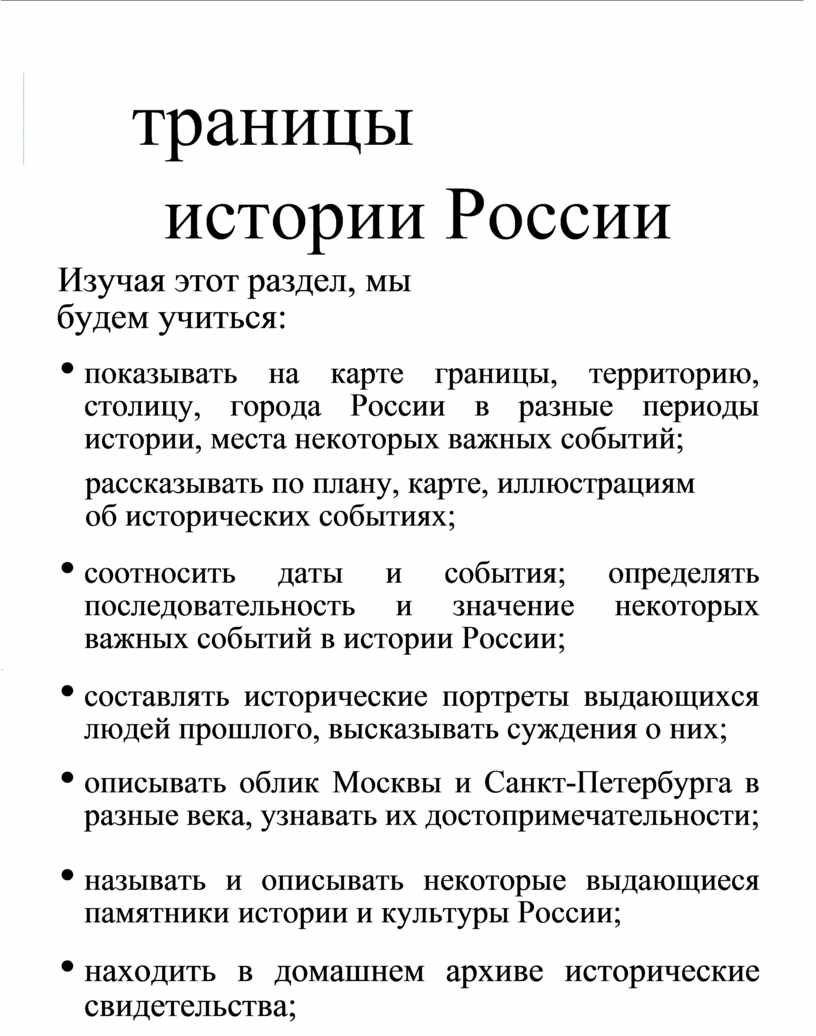 траницы
истории России

Изучая этот раздел, мы будем учиться:

• показывать на карте границы, территорию, столицу, города России в разные периоды истории, места некоторых важных событий;

рассказывать по плану, карте, иллюстрациям об исторических событиях;

• соотносить даты и события; определять последовательность и значение некоторых важных событий в истории России;

• составлять исторические портреты выдающихся людей прошлого, высказывать суждения о них;

• описывать облик Москвы и Санкт-Петербурга в разные века, узнавать их достопримечательности;

• называть и описывать некоторые выдающиеся памятники истории и культуры России;

• находить в домашнем архиве исторические свидетельства;